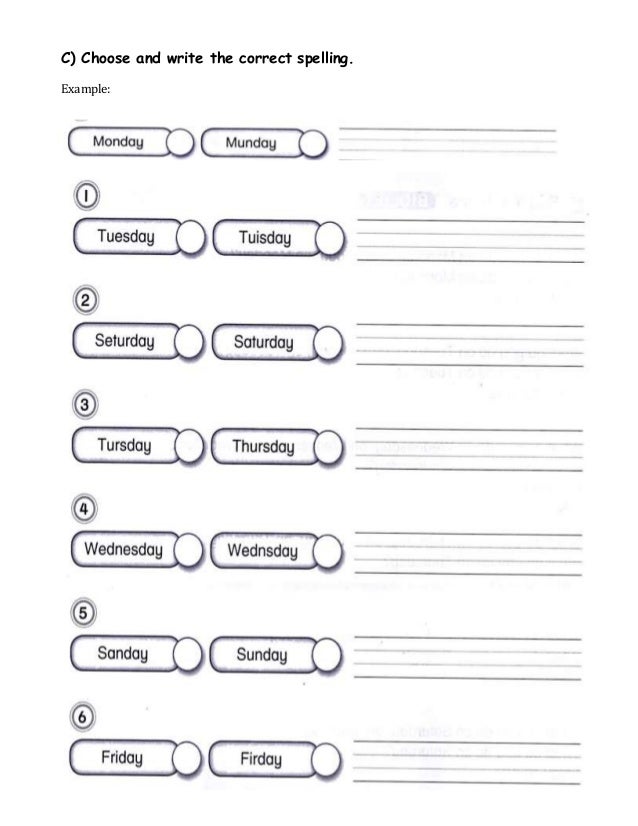 C) Choose and write the correct spelling.

Example:

Monday Munday

1

Tuesday Tuisday

2

Seturday Saturday

3

Tursday Thursday

4

Wednesday Wednsday

5

Sanday Sunday

6

Friday Firday